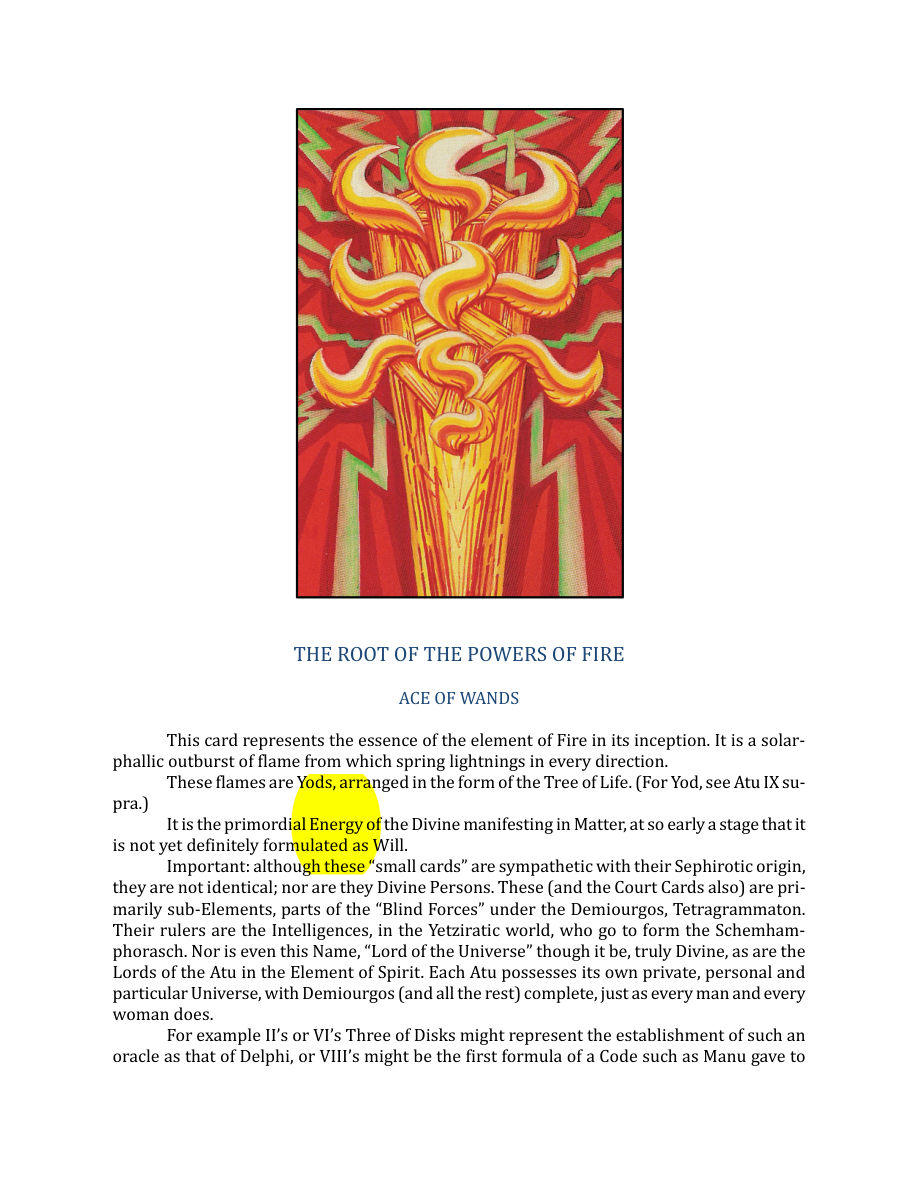 THE ROOT OF THE POWERS OF FIRE

ACE OF WANDS

This card represents the essence of the element of Fire in its inception. It is a solar-phallic outburst of flame from which spring lightnings in every direction.

These flames are Yods, arranged in the form of the Tree of Life. (For Yod, see Atu IX supra.)

It is the primordial Energy of the Divine manifesting in Matter, at so early a stage that it is not yet definitely formulated as Will.

Important: although these "small cards" are sympathetic with their Sephirotic origin, they are not identical; nor are they Divine Persons. These (and the Court Cards also) are primarily sub-Elements, parts of the "Blind Forces" under the Demiourgos, Tetragrammaton. Their rulers are the Intelligences, in the Yetziratic world, who go to form the Schemhamphorasch. Nor is even this Name, "Lord of the Universe" though it be, truly Divine, as are the Lords of the Atu in the Element of Spirit. Each Atu possesses its own private, personal and particular Universe, with Demiourgos (and all the rest) complete, just as every man and every woman does.

For example II's or VI's Three of Disks might represent the establishment of such an oracle as that of Delphi, or VIII's might be the first formula of a Code such as Manu gave to